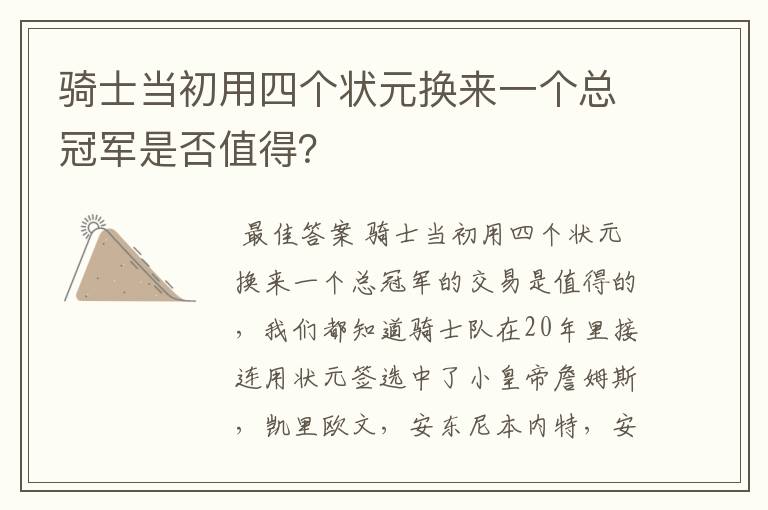 骑士当初用四个状元换来一个总冠军是否值得?

最佳答案 骑士当初用四个状元换来一个总冠军的交易是值得的，我们都知道骑士队在20年里接连用状元签选中了小皇帝詹姆斯，凯里欧文，安东尼本内特，安